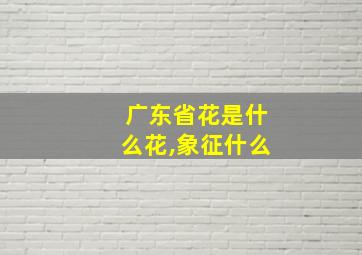 广东省花是什么花,象征什么